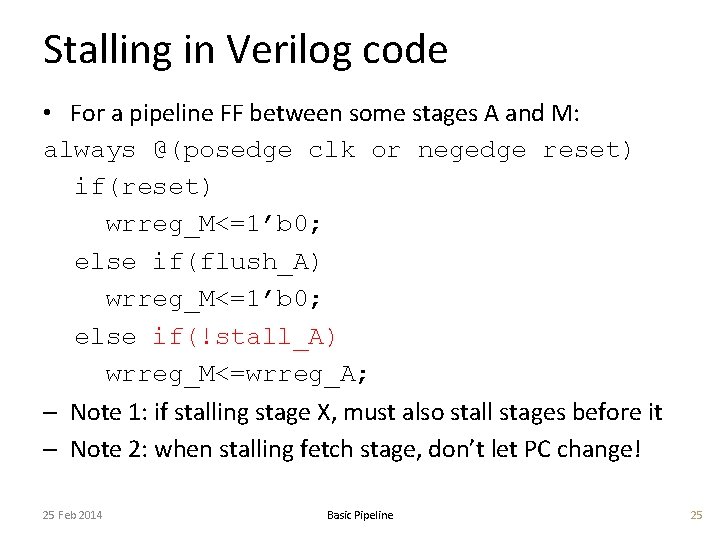 Stalling in Verilog code

• For a pipeline FF between some stages A and M:

always @(posedge clk or negedge reset)
  if(reset)
    wrreg_M<=1’b0;
  else if(flush_A)
    wrreg_M<=1’b0;
  else if(!stall_A)
    wrreg_M<=wrreg_A;

– Note 1: if stalling stage X, must also stall stages before it

– Note 2: when stalling fetch stage, don’t let PC change!

25 Feb 2014

Basic Pipeline

25